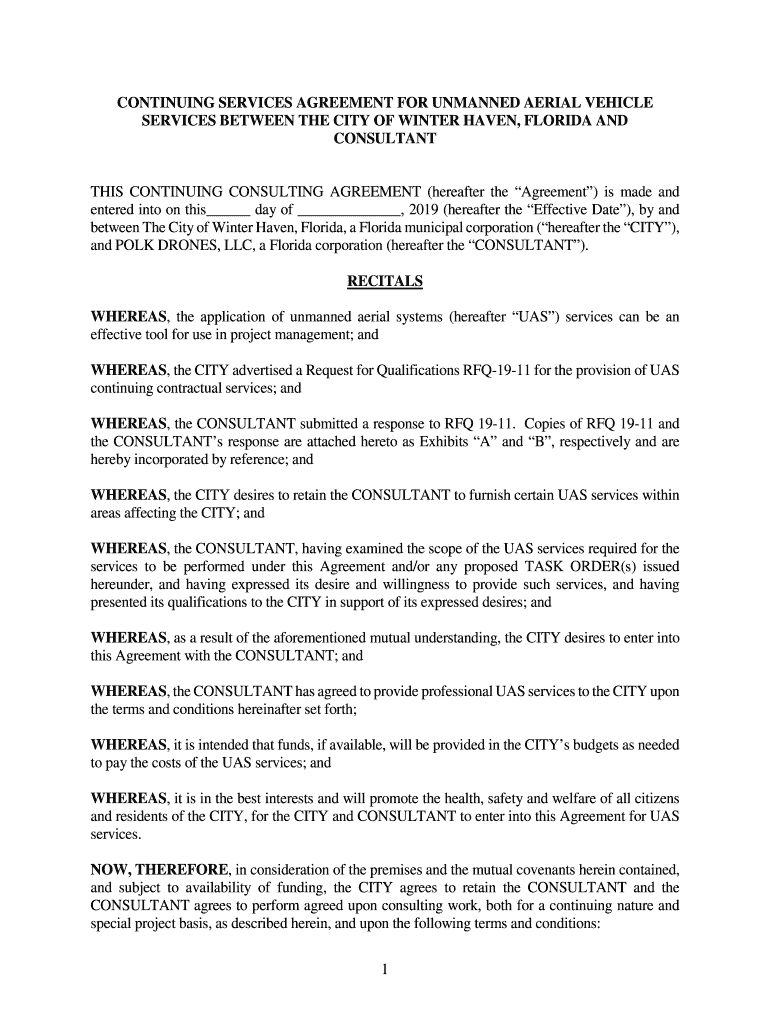 CONTINUING SERVICES AGREEMENT FOR UNMANNED AERIAL VEHICLE SERVICES BETWEEN THE CITY OF WINTER HAVEN, FLORIDA AND CONSULTANT

THIS CONTINUING CONSULTING AGREEMENT (hereafter the “Agreement”) is made and entered into on this______ day of ______________, 2019 (hereafter the “Effective Date”), by and between The City of Winter Haven, Florida, a Florida municipal corporation (“hereafter the “CITY”), and POLK DRONES, LLC, a Florida corporation (hereafter the “CONSULTANT”).

RECITALS

WHEREAS, the application of unmanned aerial systems (hereafter “UAS”) services can be an effective tool for use in project management; and

WHEREAS, the CITY advertised a Request for Qualifications RFQ-19-11 for the provision of UAS continuing contractual services; and

WHEREAS, the CONSULTANT submitted a response to RFQ 19-11. Copies of RFQ 19-11 and the CONSULTANT’s response are attached hereto as Exhibits “A” and “B”, respectively and are hereby incorporated by reference; and

WHEREAS, the CITY desires to retain the CONSULTANT to furnish certain UAS services within areas affecting the CITY; and

WHEREAS, the CONSULTANT, having examined the scope of the UAS services required for the services to be performed under this Agreement and/or any proposed TASK ORDER(s) issued hereunder, and having expressed its desire and willingness to provide such services, and having presented its qualifications to the CITY in support of its expressed desires; and

WHEREAS, as a result of the aforementioned mutual understanding, the CITY desires to enter into this Agreement with the CONSULTANT; and

WHEREAS, the CONSULTANT has agreed to provide professional UAS services to the CITY upon the terms and conditions hereinafter set forth;

WHEREAS, it is intended that funds, if available, will be provided in the CITY’s budgets as needed to pay the costs of the UAS services; and

WHEREAS, it is in the best interests and will promote the health, safety and welfare of all citizens and residents of the CITY, for the CITY and CONSULTANT to enter into this Agreement for UAS services.

NOW, THEREFORE, in consideration of the premises and the mutual covenants herein contained, and subject to availability of funding, the CITY agrees to retain the CONSULTANT and the CONSULTANT agrees to perform agreed upon consulting work, both for a continuing nature and special project basis, as described herein, and upon the following terms and conditions:

1